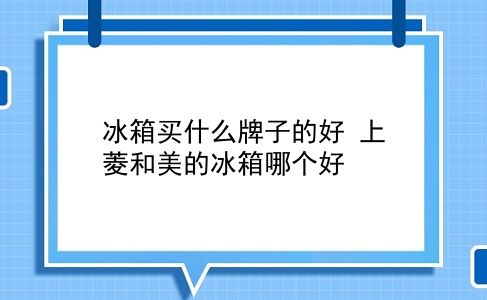 冰箱买什么牌子的好 上菱和美的冰箱哪个好